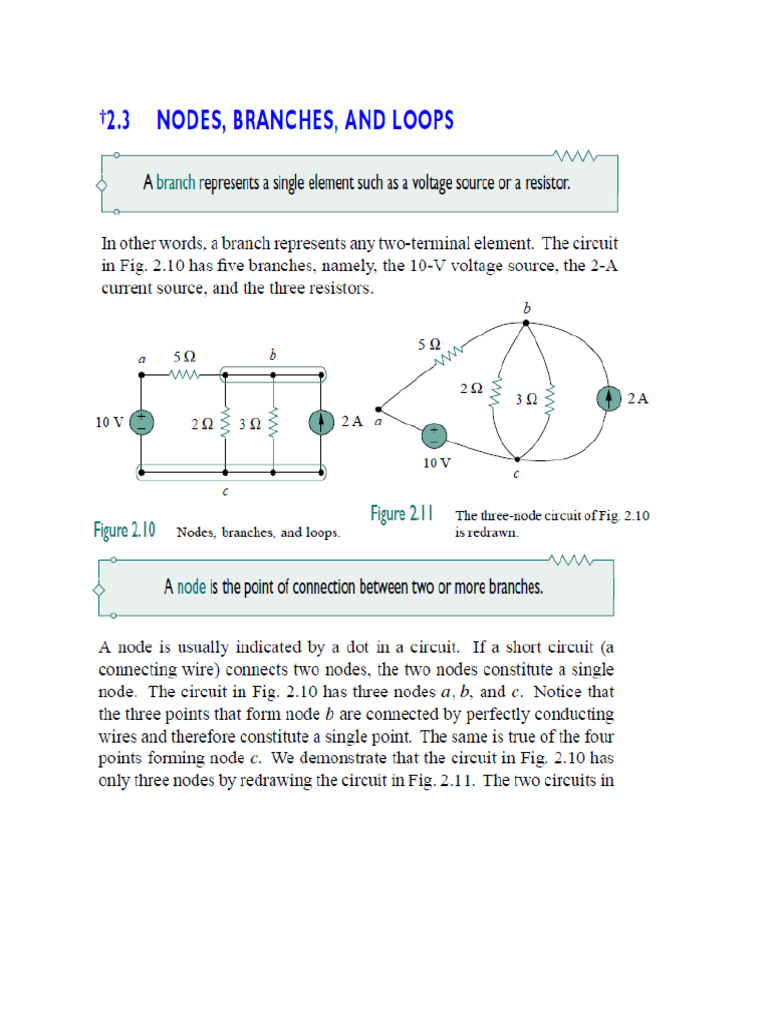 †2.3 NODES, BRANCHES, AND LOOPS

A branch represents a single element such as a voltage source or a resistor.

In other words, a branch represents any two-terminal element. The circuit in Fig. 2.10 has five branches, namely, the 10-V voltage source, the 2-A current source, and the three resistors.

a 5 Ω b
10 V 2 Ω 3 Ω 2 A
c

Figure 2.10 Nodes, branches, and loops.

b
5 Ω
2 Ω 3 Ω 2 A
a
10 V
c

Figure 2.11 The three-node circuit of Fig. 2.10 is redrawn.

A node is the point of connection between two or more branches.

A node is usually indicated by a dot in a circuit. If a short circuit (a connecting wire) connects two nodes, the two nodes constitute a single node. The circuit in Fig. 2.10 has three nodes $a$, $b$, and $c$. Notice that the three points that form node $b$ are connected by perfectly conducting wires and therefore constitute a single point. The same is true of the four points forming node $c$. We demonstrate that the circuit in Fig. 2.10 has only three nodes by redrawing the circuit in Fig. 2.11. The two circuits in